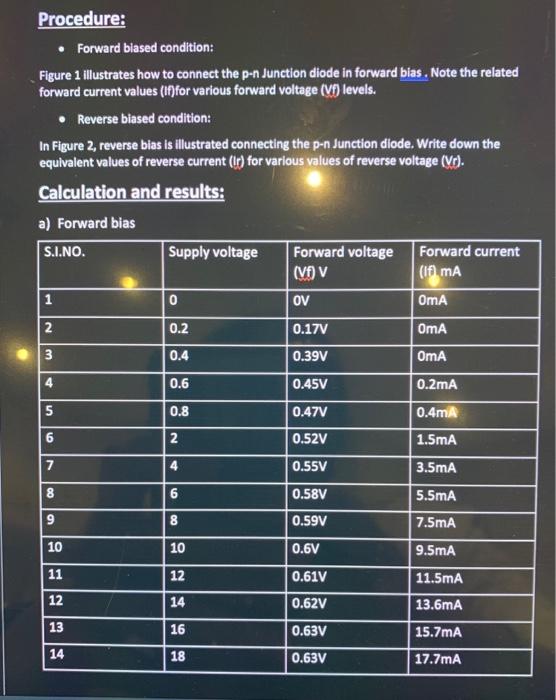 Procedure:

• Forward biased condition:

Figure 1 illustrates how to connect the p-n Junction diode in forward bias . Note the related forward current values (If)for various forward voltage (Vf) levels.

• Reverse biased condition:

In Figure 2, reverse bias is illustrated connecting the p-n Junction diode. Write down the equivalent values of reverse current (Ir) for various values of reverse voltage (Vr).

Calculation and results:

a) Forward bias

| S.I.NO. | Supply voltage | Forward voltage (Vf) V | Forward current (If) mA |
|---|---|---|---|
| 1 | 0 | 0V | 0mA |
| 2 | 0.2 | 0.17V | 0mA |
| 3 | 0.4 | 0.39V | 0mA |
| 4 | 0.6 | 0.45V | 0.2mA |
| 5 | 0.8 | 0.47V | 0.4mA |
| 6 | 2 | 0.52V | 1.5mA |
| 7 | 4 | 0.55V | 3.5mA |
| 8 | 6 | 0.58V | 5.5mA |
| 9 | 8 | 0.59V | 7.5mA |
| 10 | 10 | 0.6V | 9.5mA |
| 11 | 12 | 0.61V | 11.5mA |
| 12 | 14 | 0.62V | 13.6mA |
| 13 | 16 | 0.63V | 15.7mA |
| 14 | 18 | 0.63V | 17.7mA |